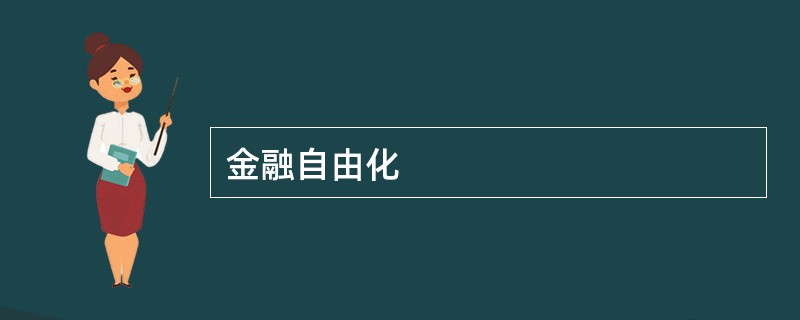 金融自由化